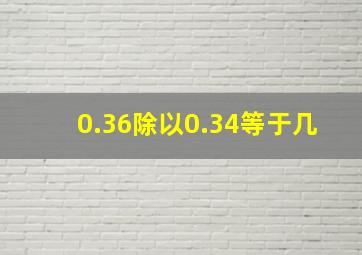 0.36除以0.34等于几